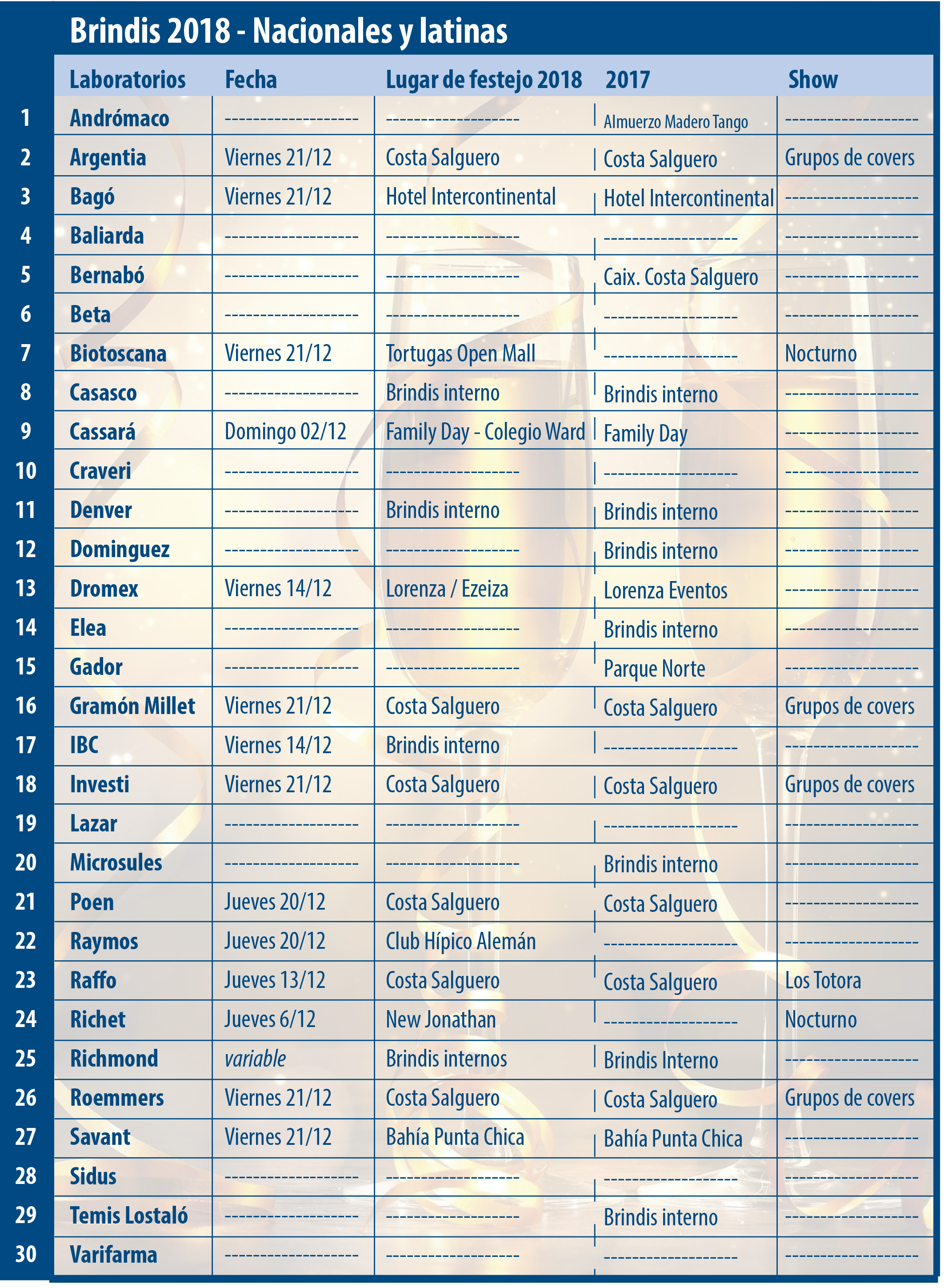 Brindis 2018 - Nacionales y latinas

| | Laboratorios | Fecha | Lugar de festejo 2018 | 2017 | Show |
|---|---|---|---|---|---|
| 1 | Andrómaco | ------------------- | ------------------- | Almuerzo Madero Tango | ------------------- |
| 2 | Argentia | Viernes 21/12 | Costa Salguero | Costa Salguero | Grupos de covers |
| 3 | Bagó | Viernes 21/12 | Hotel Intercontinental | Hotel Intercontinental | ------------------- |
| 4 | Baliarda | ------------------- | ------------------- | ------------------- | ------------------- |
| 5 | Bernabó | ------------------- | ------------------- | Caix. Costa Salguero | ------------------- |
| 6 | Beta | ------------------- | ------------------- | ------------------- | ------------------- |
| 7 | Biotoscana | Viernes 21/12 | Tortugas Open Mall | ------------------- | Nocturno |
| 8 | Casasco | ------------------- | Brindis interno | Brindis interno | ------------------- |
| 9 | Cassará | Domingo 02/12 | Family Day - Colegio Ward | Family Day | ------------------- |
| 10 | Craveri | ------------------- | ------------------- | ------------------- | ------------------- |
| 11 | Denver | ------------------- | Brindis interno | Brindis interno | ------------------- |
| 12 | Dominguez | ------------------- | ------------------- | Brindis interno | ------------------- |
| 13 | Dromex | Viernes 14/12 | Lorenza / Ezeiza | Lorenza Eventos | ------------------- |
| 14 | Elea | ------------------- | ------------------- | Brindis interno | ------------------- |
| 15 | Gador | ------------------- | ------------------- | Parque Norte | ------------------- |
| 16 | Gramón Millet | Viernes 21/12 | Costa Salguero | Costa Salguero | Grupos de covers |
| 17 | IBC | Viernes 14/12 | Brindis interno | ------------------- | ------------------- |
| 18 | Investi | Viernes 21/12 | Costa Salguero | Costa Salguero | Grupos de covers |
| 19 | Lazar | ------------------- | ------------------- | ------------------- | ------------------- |
| 20 | Microsules | ------------------- | ------------------- | Brindis interno | ------------------- |
| 21 | Poen | Jueves 20/12 | Costa Salguero | Costa Salguero | ------------------- |
| 22 | Raymos | Jueves 20/12 | Club Hípico Alemán | ------------------- | ------------------- |
| 23 | Raffo | Jueves 13/12 | Costa Salguero | Costa Salguero | Los Totora |
| 24 | Richet | Jueves 6/12 | New Jonathan | ------------------- | Nocturno |
| 25 | Richmond | variable | Brindis internos | Brindis Interno | ------------------- |
| 26 | Roemmers | Viernes 21/12 | Costa Salguero | Costa Salguero | Grupos de covers |
| 27 | Savant | Viernes 21/12 | Bahía Punta Chica | Bahía Punta Chica | ------------------- |
| 28 | Sidus | ------------------- | ------------------- | ------------------- | ------------------- |
| 29 | Temis Lostaló | ------------------- | ------------------- | Brindis interno | ------------------- |
| 30 | Varifarma | ------------------- | ------------------- | ------------------- | ------------------- |